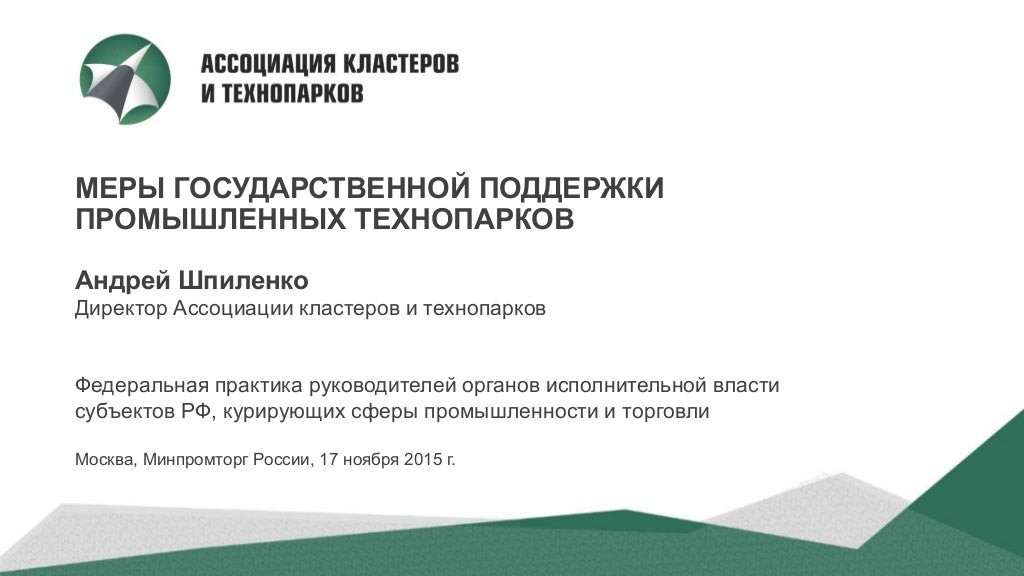 АССОЦИАЦИЯ КЛАСТЕРОВ
И ТЕХНОПАРКОВ

МЕРЫ ГОСУДАРСТВЕННОЙ ПОДДЕРЖКИ ПРОМЫШЛЕННЫХ ТЕХНОПАРКОВ

Андрей Шпиленко
Директор Ассоциации кластеров и технопарков

Федеральная практика руководителей органов исполнительной власти субъектов РФ, курирующих сферы промышленности и торговли

Москва, Минпромторг России, 17 ноября 2015 г.